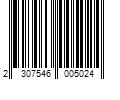 2 307546 005024